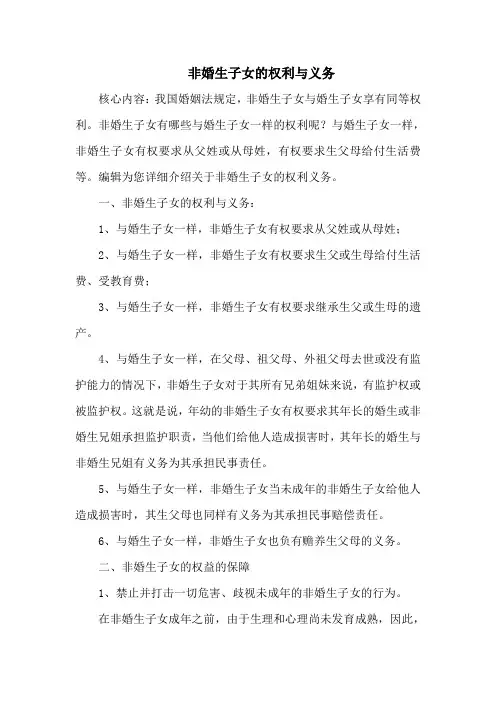 非婚生子女的权利与义务

核心内容：我国婚姻法规定，非婚生子女与婚生子女享有同等权利。非婚生子女有哪些与婚生子女一样的权利呢？与婚生子女一样，非婚生子女有权要求从父姓或从母姓，有权要求生父母给付生活费等。编辑为您详细介绍关于非婚生子女的权利义务。

一、非婚生子女的权利与义务：

1、与婚生子女一样，非婚生子女有权要求从父姓或从母姓；

2、与婚生子女一样，非婚生子女有权要求生父或生母给付生活费、受教育费；

3、与婚生子女一样，非婚生子女有权要求继承生父或生母的遗产。

4、与婚生子女一样，在父母、祖父母、外祖父母去世或没有监护能力的情况下，非婚生子女对于其所有兄弟姐妹来说，有监护权或被监护权。这就是说，年幼的非婚生子女有权要求其年长的婚生或非婚生兄姐承担监护职责，当他们给他人造成损害时，其年长的婚生与非婚生兄姐有义务为其承担民事责任。

5、与婚生子女一样，非婚生子女当未成年的非婚生子女给他人造成损害时，其生父母也同样有义务为其承担民事赔偿责任。

6、与婚生子女一样，非婚生子女也负有赡养生父母的义务。

二、非婚生子女的权益的保障

1、禁止并打击一切危害、歧视未成年的非婚生子女的行为。

在非婚生子女成年之前，由于生理和心理尚未发育成熟，因此，